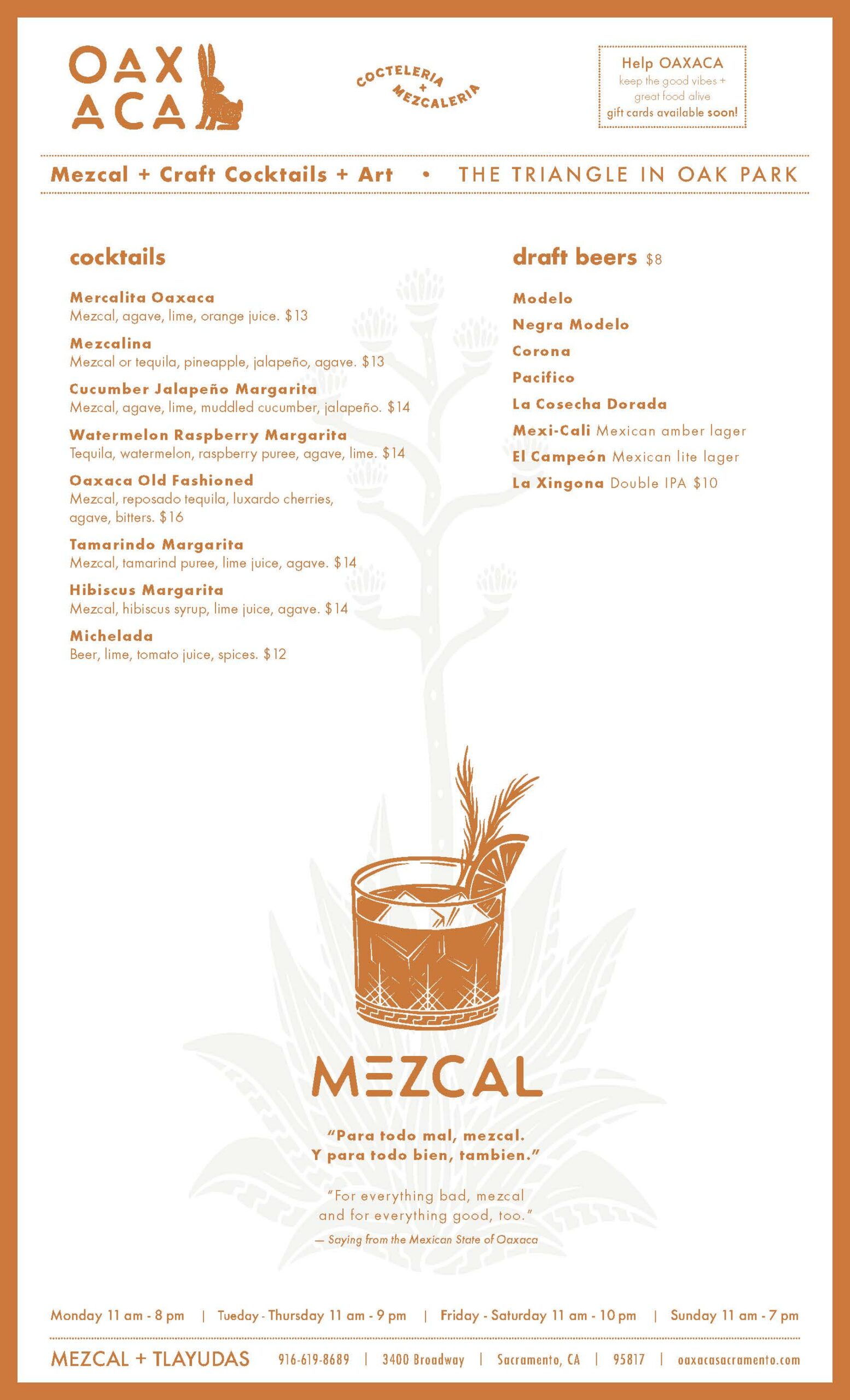 OAX
ACA

COCTELERIA + MEZCALERIA

Help OAXACA
keep the good vibes + great food alive
gift cards available soon!

Mezcal + Craft Cocktails + Art • THE TRIANGLE IN OAK PARK

cocktails

Mercalita Oaxaca
Mezcal, agave, lime, orange juice. $13

Mezcalina
Mezcal or tequila, pineapple, jalapeño, agave. $13

Cucumber Jalapeño Margarita
Mezcal, agave, lime, muddled cucumber, jalapeño. $14

Watermelon Raspberry Margarita
Tequila, watermelon, raspberry puree, agave, lime. $14

Oaxaca Old Fashioned
Mezcal, reposado tequila, luxardo cherries, agave, bitters. $16

Tamarindo Margarita
Mezcal, tamarind puree, lime juice, agave. $14

Hibiscus Margarita
Mezcal, hibiscus syrup, lime juice, agave. $14

Michelada
Beer, lime, tomato juice, spices. $12

draft beers $8

Modelo
Negra Modelo
Corona
Pacifico
La Cosecha Dorada
Mexi-Cali Mexican amber lager
El Campeón Mexican lite lager
La Xingona Double IPA $10

MEZCAL

"Para todo mal, mezcal.
Y para todo bien, tambien."

"For everything bad, mezcal
and for everything good, too."
— Saying from the Mexican State of Oaxaca

Monday 11 am - 8 pm | Tueday - Thursday 11 am - 9 pm | Friday - Saturday 11 am - 10 pm | Sunday 11 am - 7 pm

MEZCAL + TLAYUDAS 916-619-8689 | 3400 Broadway | Sacramento, CA | 95817 | oaxacasacramento.com